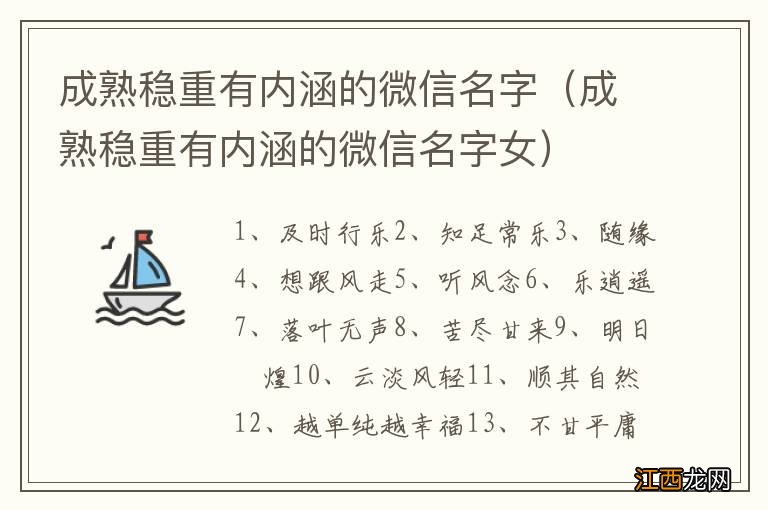 成熟稳重有内涵的微信名字（成熟稳重有内涵的微信名字女）

1、及时行乐2、知足常乐3、随缘4、想跟风走5、听风念6、乐逍遥7、落叶无声8、苦尽甘来9、明日煌10、云淡风轻11、顺其自然12、越单纯越幸福13、不甘平庸

江西龙网